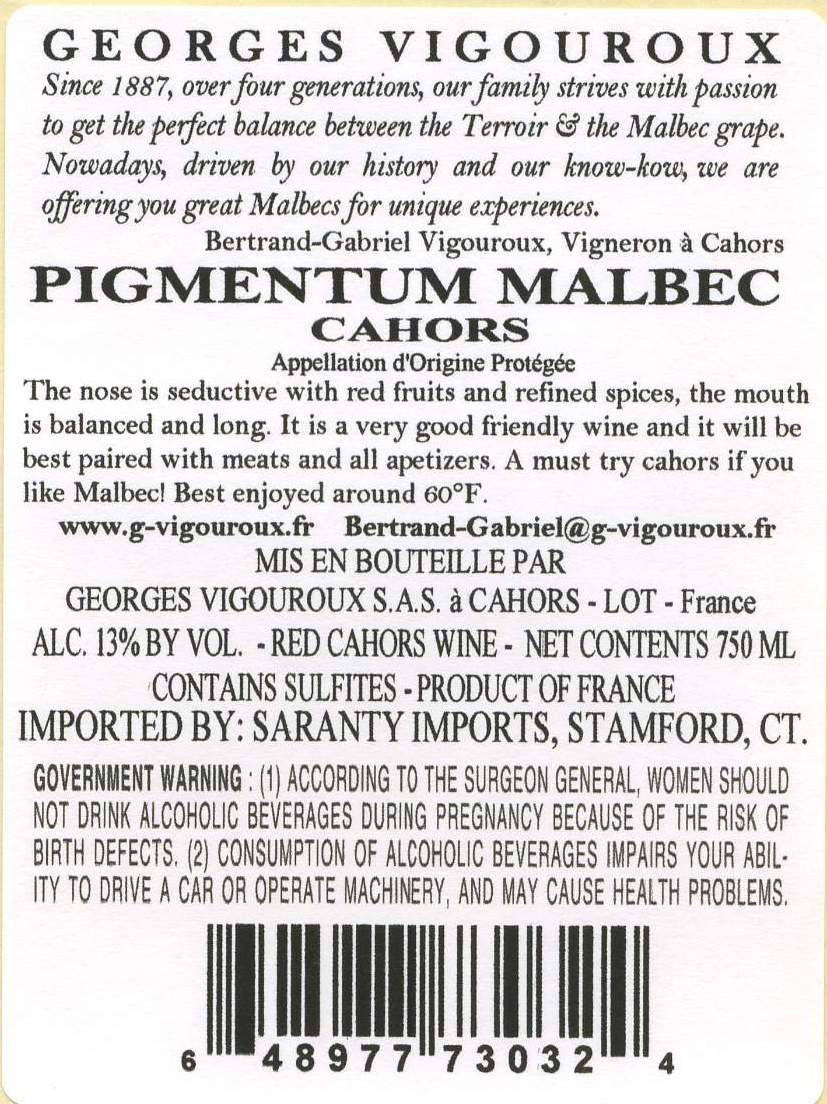 GEORGES VIGOUROUX

Since 1887, over four generations, our family strives with passion to get the perfect balance between the Terroir & the Malbec grape. Nowadays, driven by our history and our know-kow, we are offering you great Malbecs for unique experiences.

Bertrand-Gabriel Vigouroux, Vigneron à Cahors

PIGMENTUM MALBEC

CAHORS

Appellation d'Origine Protégée

The nose is seductive with red fruits and refined spices, the mouth is balanced and long. It is a very good friendly wine and it will be best paired with meats and all apetizers. A must try cahors if you like Malbec! Best enjoyed around 60°F.

www.g-vigouroux.fr Bertrand-Gabriel@g-vigouroux.fr

MIS EN BOUTEILLE PAR

GEORGES VIGOUROUX S.A.S. à CAHORS - LOT - France

ALC. 13% BY VOL. - RED CAHORS WINE - NET CONTENTS 750 ML

CONTAINS SULFITES - PRODUCT OF FRANCE

IMPORTED BY: SARANTY IMPORTS, STAMFORD, CT.

GOVERNMENT WARNING : (1) ACCORDING TO THE SURGEON GENERAL, WOMEN SHOULD NOT DRINK ALCOHOLIC BEVERAGES DURING PREGNANCY BECAUSE OF THE RISK OF BIRTH DEFECTS. (2) CONSUMPTION OF ALCOHOLIC BEVERAGES IMPAIRS YOUR ABILITY TO DRIVE A CAR OR OPERATE MACHINERY, AND MAY CAUSE HEALTH PROBLEMS.

6 48977 73032 4